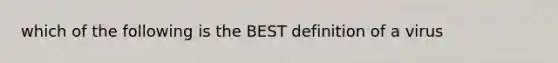 which of the following is the BEST definition of a virus